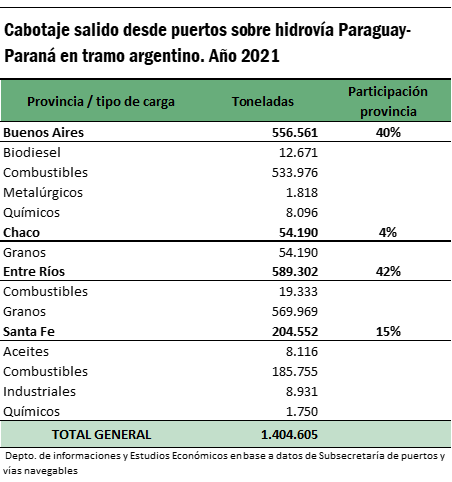 Cabotaje salido desde puertos sobre hidrovía Paraguay-Paraná en tramo argentino. Año 2021

| Provincia / tipo de carga | Toneladas | Participación provincia |
|---|---|---|
| **Buenos Aires** | **556.561** | **40%** |
| Biodiesel | 12.671 | |
| Combustibles | 533.976 | |
| Metalúrgicos | 1.818 | |
| Químicos | 8.096 | |
| **Chaco** | **54.190** | **4%** |
| Granos | 54.190 | |
| **Entre Ríos** | **589.302** | **42%** |
| Combustibles | 19.333 | |
| Granos | 569.969 | |
| **Santa Fe** | **204.552** | **15%** |
| Aceites | 8.116 | |
| Combustibles | 185.755 | |
| Industriales | 8.931 | |
| Químicos | 1.750 | |
| **TOTAL GENERAL** | **1.404.605** | |

Depto. de informaciones y Estudios Económicos en base a datos de Subsecretaría de puertos y vías navegables